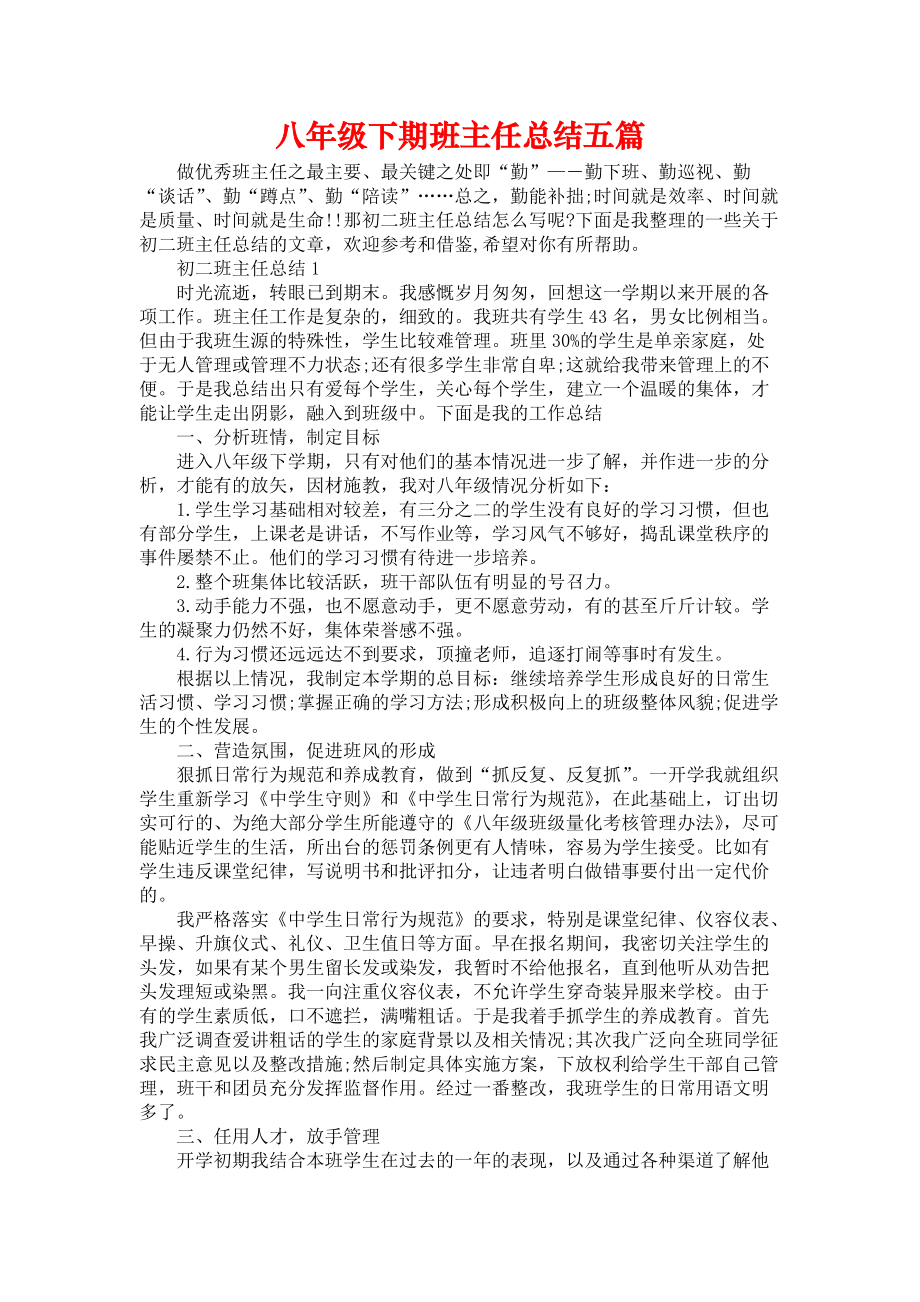 八年级下期班主任总结五篇

做优秀班主任之最主要、最关键之处即“勤”——勤下班、勤巡视、勤“谈话”、勤“蹲点”、勤“陪读”……总之，勤能补拙;时间就是效率、时间就是质量、时间就是生命!!那初二班主任总结怎么写呢?下面是我整理的一些关于初二班主任总结的文章，欢迎参考和借鉴,希望对你有所帮助。

初二班主任总结1

时光流逝，转眼已到期末。我感慨岁月匆匆，回想这一学期以来开展的各项工作。班主任工作是复杂的，细致的。我班共有学生43名，男女比例相当。但由于我班生源的特殊性，学生比较难管理。班里30%的学生是单亲家庭，处于无人管理或管理不力状态;还有很多学生非常自卑;这就给我带来管理上的不便。于是我总结出只有爱每个学生，关心每个学生，建立一个温暖的集体，才能让学生走出阴影，融入到班级中。下面是我的工作总结

一、分析班情，制定目标

进入八年级下学期，只有对他们的基本情况进一步了解，并作进一步的分析，才能有的放矢，因材施教，我对八年级情况分析如下:

1.学生学习基础相对较差，有三分之二的学生没有良好的学习习惯，但也有部分学生，上课老是讲话，不写作业等，学习风气不够好，捣乱课堂秩序的事件屡禁不止。他们的学习习惯有待进一步培养。

2.整个班集体比较活跃，班干部队伍有明显的号召力。

3.动手能力不强，也不愿意动手，更不愿意劳动，有的甚至斤斤计较。学生的凝聚力仍然不好，集体荣誉感不强。

4.行为习惯还远远达不到要求，顶撞老师，追逐打闹等事时有发生。

根据以上情况，我制定本学期的总目标：继续培养学生形成良好的日常生活习惯、学习习惯;掌握正确的学习方法;形成积极向上的班级整体风貌;促进学生的个性发展。

二、营造氛围，促进班风的形成

狠抓日常行为规范和养成教育，做到“抓反复、反复抓”。一开学我就组织学生重新学习《中学生守则》和《中学生日常行为规范》，在此基础上，订出切实可行的、为绝大部分学生所能遵守的《八年级班级量化考核管理办法》，尽可能贴近学生的生活，所出台的惩罚条例更有人情味，容易为学生接受。比如有学生违反课堂纪律，写说明书和批评扣分，让违者明白做错事要付出一定代价的。

我严格落实《中学生日常行为规范》的要求，特别是课堂纪律、仪容仪表、早操、升旗仪式、礼仪、卫生值日等方面。早在报名期间，我密切关注学生的头发，如果有某个男生留长发或染发，我暂时不给他报名，直到他听从劝告把头发理短或染黑。我一向注重仪容仪表，不允许学生穿奇装异服来学校。由于有的学生素质低，口不遮拦，满嘴粗话。于是我着手抓学生的养成教育。首先我广泛调查爱讲粗话的学生的家庭背景以及相关情况;其次我广泛向全班同学征求民主意见以及整改措施;然后制定具体实施方案，下放权利给学生干部自己管理，班干和团员充分发挥监督作用。经过一番整改，我班学生的日常用语文明多了。

三、任用人才，放手管理

开学初期我结合本班学生在过去的一年的表现，以及通过各种渠道了解他